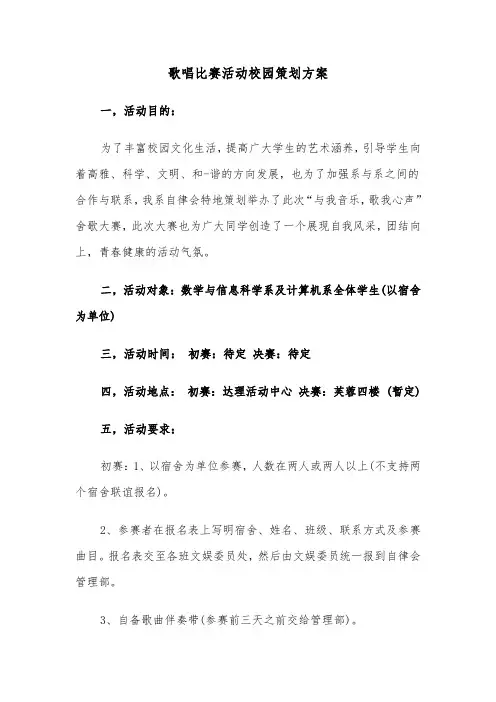 歌唱比赛活动校园策划方案

一，活动目的：

为了丰富校园文化生活，提高广大学生的艺术涵养，引导学生向着高雅、科学、文明、和-谐的方向发展，也为了加强系与系之间的合作与联系，我系自律会特地策划举办了此次“与我音乐，歌我心声”舍歌大赛，此次大赛也为广大同学创造了一个展现自我风采，团结向上，青春健康的活动气氛。

二，活动对象：数学与信息科学系及计算机系全体学生(以宿舍为单位)

三，活动时间： 初赛：待定 决赛：待定

四，活动地点： 初赛：达理活动中心 决赛：芙蓉四楼 (暂定)

五，活动要求：

初赛：1、以宿舍为单位参赛，人数在两人或两人以上(不支持两个宿舍联谊报名)。

2、参赛者在报名表上写明宿舍、姓名、班级、联系方式及参赛曲目。报名表交至各班文娱委员处，然后由文娱委员统一报到自律会管理部。

3、自备歌曲伴奏带(参赛前三天之前交给管理部)。